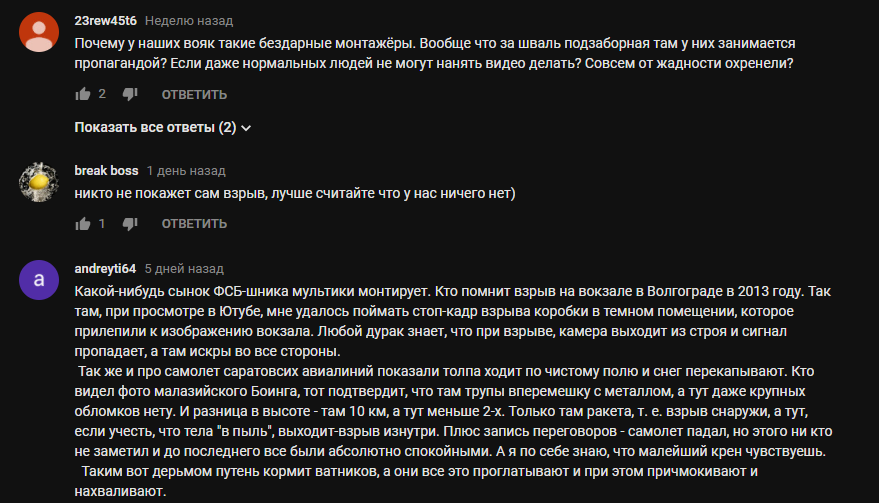 23rew45t6 Неделю назад
Почему у наших вояк такие бездарные монтажёры. Вообще что за шваль подзаборная там у них занимается пропагандой? Если даже нормальных людей не могут нанять видео делать? Совсем от жадности охренели?

2 ОТВЕТИТЬ

Показать все ответы (2)

break boss 1 день назад
никто не покажет сам взрыв, лучше считайте что у нас ничего нет)

1 ОТВЕТИТЬ

a

andreyti64 5 дней назад
Какой-нибудь сынок ФСБ-шника мультики монтирует. Кто помнит взрыв на вокзале в Волгограде в 2013 году. Так там, при просмотре в Ютубе, мне удалось поймать стоп-кадр взрыва коробки в темном помещении, которое прилепили к изображению вокзала. Любой дурак знает, что при взрыве, камера выходит из строя и сигнал пропадает, а там искры во все стороны.
Так же и про самолет саратовсих авиалиний показали толпа ходит по чистому полю и снег перекапывают. Кто видел фото малазийского Боинга, тот подтвердит, что там трупы вперемешку с металлом, а тут даже крупных обломков нету. И разница в высоте - там 10 км, а тут меньше 2-х. Только там ракета, т. е. взрыв снаружи, а тут, если учесть, что тела "в пыль", выходит-взрыв изнутри. Плюс запись переговоров - самолет падал, но этого ни кто не заметил и до последнего все были абсолютно спокойными. А я по себе знаю, что малейший крен чувствуешь.
Таким вот дерьмом путень кормит ватников, а они все это проглатывают и при этом причмокивают и нахваливают.